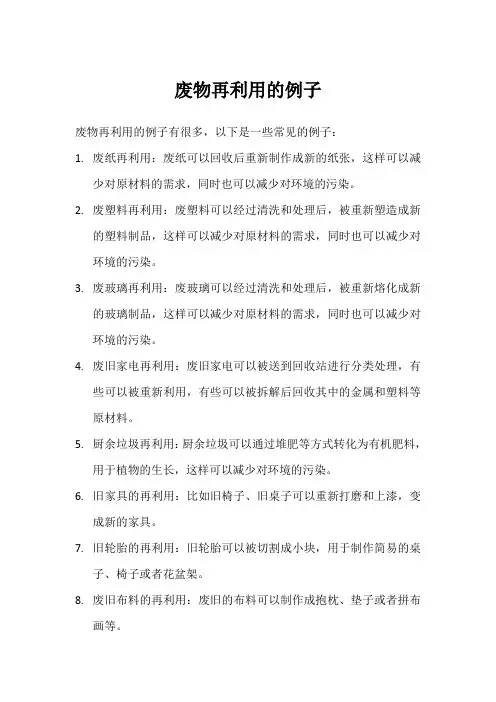 废物再利用的例子

废物再利用的例子有很多，以下是一些常见的例子：

1. 废纸再利用：废纸可以回收后重新制作成新的纸张，这样可以减少对原材料的需求，同时也可以减少对环境的污染。

2. 废塑料再利用：废塑料可以经过清洗和处理后，被重新塑造成新的塑料制品，这样可以减少对原材料的需求，同时也可以减少对环境的污染。

3. 废玻璃再利用：废玻璃可以经过清洗和处理后，被重新熔化成新的玻璃制品，这样可以减少对原材料的需求，同时也可以减少对环境的污染。

4. 废旧家电再利用：废旧家电可以被送到回收站进行分类处理，有些可以被重新利用，有些可以被拆解后回收其中的金属和塑料等原材料。

5. 厨余垃圾再利用：厨余垃圾可以通过堆肥等方式转化为有机肥料，用于植物的生长，这样可以减少对环境的污染。

6. 旧家具的再利用：比如旧椅子、旧桌子可以重新打磨和上漆，变成新的家具。

7. 旧轮胎的再利用：旧轮胎可以被切割成小块，用于制作简易的桌子、椅子或者花盆架。

8. 废旧布料的再利用：废旧的布料可以制作成抱枕、垫子或者拼布画等。